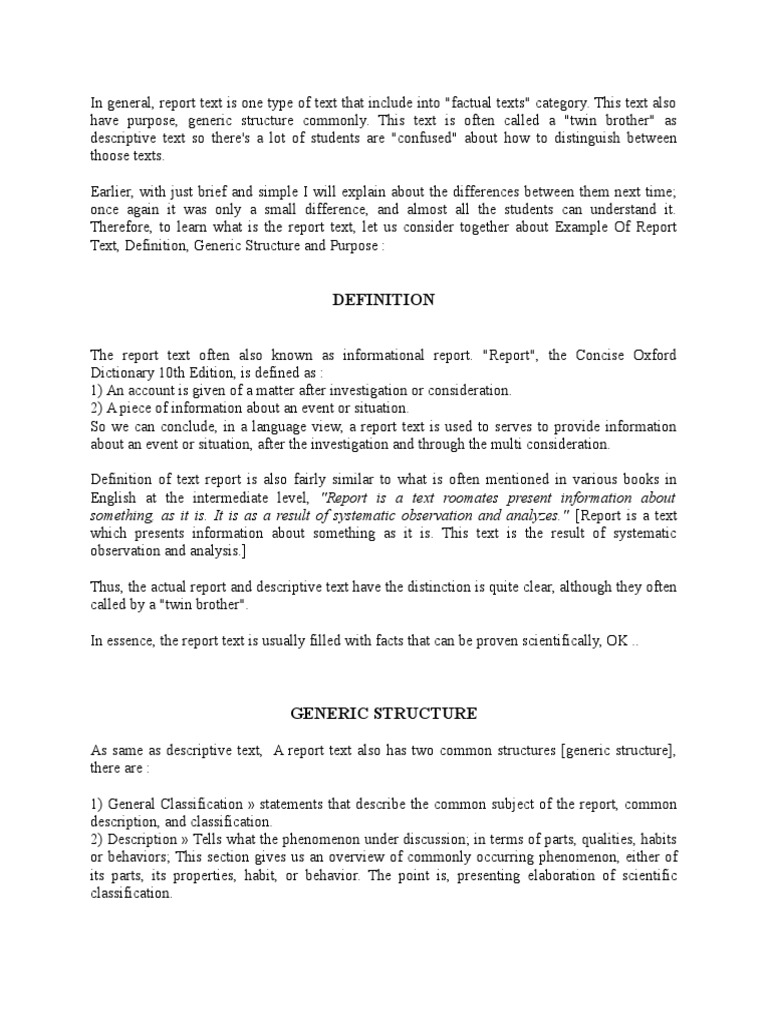 In general, report text is one type of text that include into "factual texts" category. This text also have purpose, generic structure commonly. This text is often called a "twin brother" as descriptive text so there's a lot of students are "confused" about how to distinguish between thoose texts.

Earlier, with just brief and simple I will explain about the differences between them next time; once again it was only a small difference, and almost all the students can understand it. Therefore, to learn what is the report text, let us consider together about Example Of Report Text, Definition, Generic Structure and Purpose :

DEFINITION

The report text often also known as informational report. "Report", the Concise Oxford Dictionary 10th Edition, is defined as :
1) An account is given of a matter after investigation or consideration.
2) A piece of information about an event or situation.
So we can conclude, in a language view, a report text is used to serves to provide information about an event or situation, after the investigation and through the multi consideration.

Definition of text report is also fairly similar to what is often mentioned in various books in English at the intermediate level, "Report is a text roomates present information about something, as it is. It is as a result of systematic observation and analyzes." [Report is a text which presents information about something as it is. This text is the result of systematic observation and analysis.]

Thus, the actual report and descriptive text have the distinction is quite clear, although they often called by a "twin brother".

In essence, the report text is usually filled with facts that can be proven scientifically, OK ..

GENERIC STRUCTURE

As same as descriptive text, A report text also has two common structures [generic structure], there are :

1) General Classification » statements that describe the common subject of the report, common description, and classification.
2) Description » Tells what the phenomenon under discussion; in terms of parts, qualities, habits or behaviors; This section gives us an overview of commonly occurring phenomenon, either of its parts, its properties, habit, or behavior. The point is, presenting elaboration of scientific classification.